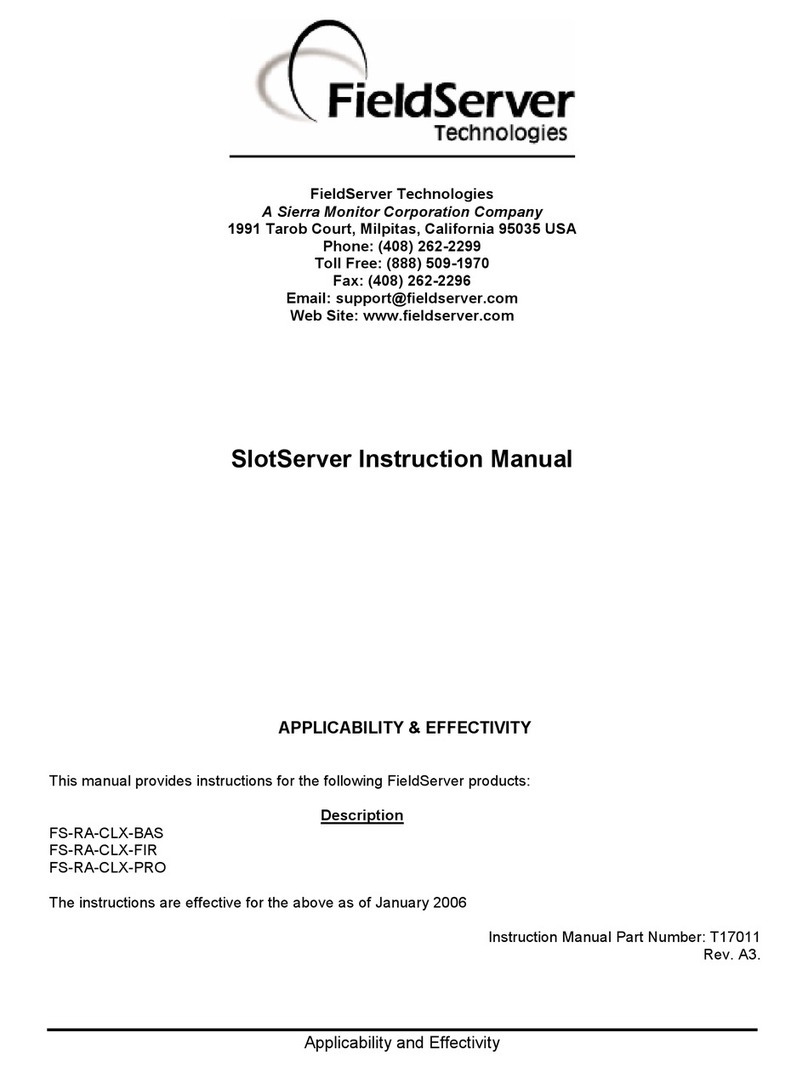 FieldServer
Technologies

FieldServer Technologies
A Sierra Monitor Corporation Company
1991 Tarob Court, Milpitas, California 95035 USA
Phone: (408) 262-2299
Toll Free: (888) 509-1970
Fax: (408) 262-2296
Email: support@fieldserver.com
Web Site: www.fieldserver.com

SlotServer Instruction Manual

APPLICABILITY & EFFECTIVITY

This manual provides instructions for the following FieldServer products:

Description
FS-RA-CLX-BAS
FS-RA-CLX-FIR
FS-RA-CLX-PRO

The instructions are effective for the above as of January 2006

Instruction Manual Part Number: T17011
Rev. A3.

Applicability and Effectivity